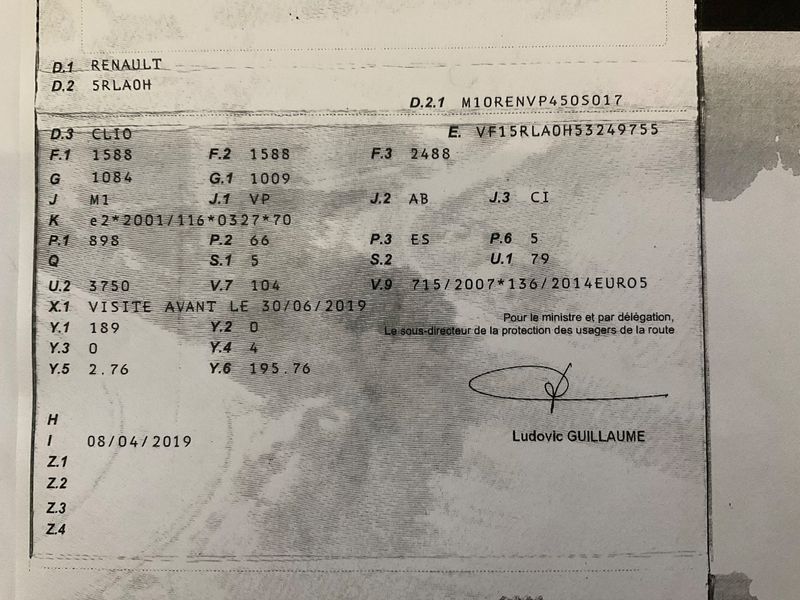 D.1 RENAULT
D.2 5RLA0H
D.2.1 M10RENVP450S017

D.3 CLIO
E. VF15RLA0H53249755
F.1 1588
F.2 1588
F.3 2488
G 1084
G.1 1009
J M1
J.1 VP
J.2 AB
J.3 CI
K e2*2001/116*0327*70
P.1 898
P.2 66
P.3 ES
P.6 5
Q
S.1 5
S.2
U.1 79
U.2 3750
V.7 104
V.9 715/2007*136/2014EURO5
X.1 VISITE AVANT LE 30/06/2019
Y.1 189
Y.2 0
Y.3 0
Y.4 4
Y.5 2.76
Y.6 195.76

Pour le ministre et par délégation,
Le sous-directeur de la protection des usagers de la route

Ludovic GUILLAUME

H
I 08/04/2019
Z.1
Z.2
Z.3
Z.4